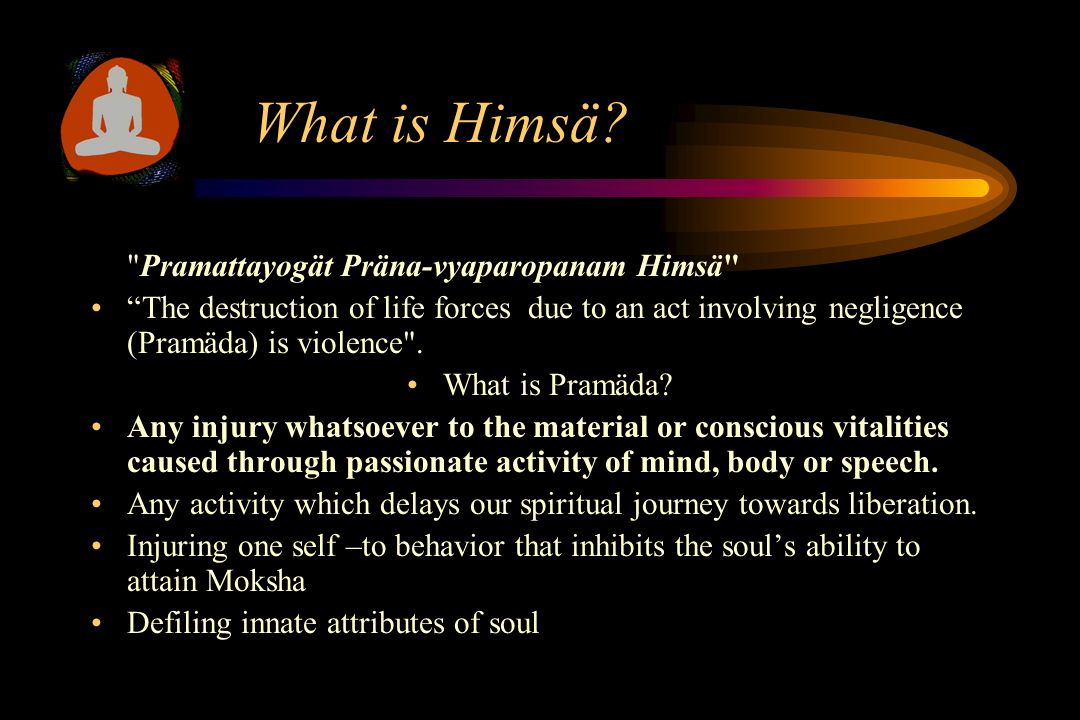 What is Himsä?

"Pramattayogät Präna-vyaparopanam Himsä"

• “The destruction of life forces due to an act involving negligence (Pramäda) is violence".

• What is Pramäda?

• Any injury whatsoever to the material or conscious vitalities caused through passionate activity of mind, body or speech.

• Any activity which delays our spiritual journey towards liberation.

• Injuring one self –to behavior that inhibits the soul’s ability to attain Moksha

• Defiling innate attributes of soul